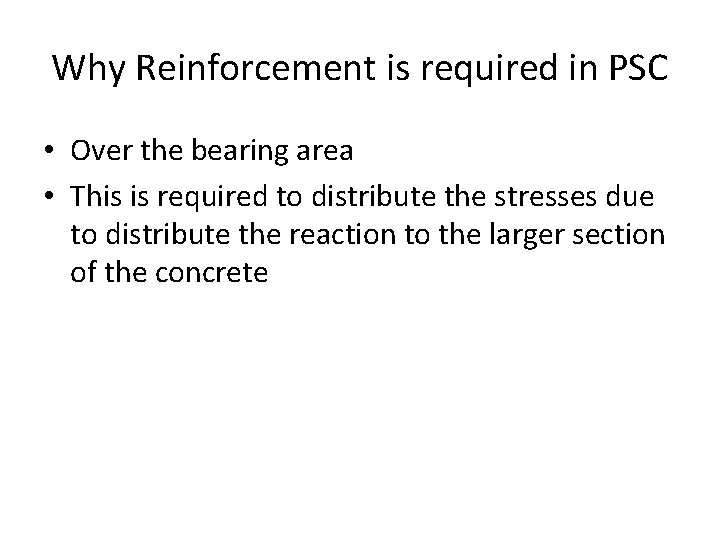 Why Reinforcement is required in PSC

• Over the bearing area
• This is required to distribute the stresses due to distribute the reaction to the larger section of the concrete